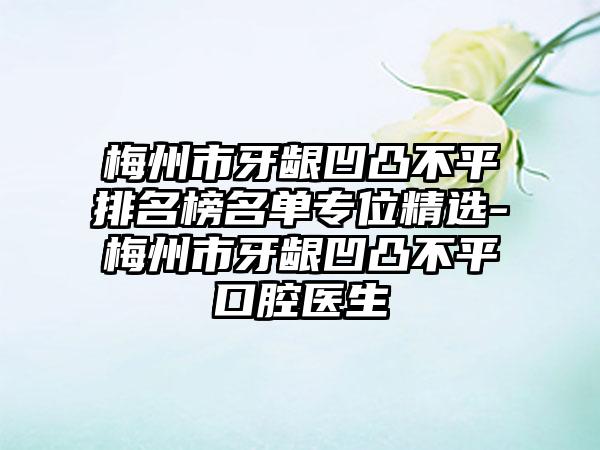 梅州市牙龈凹凸不平排名榜名单专位精选-梅州市牙龈凹凸不平口腔医生